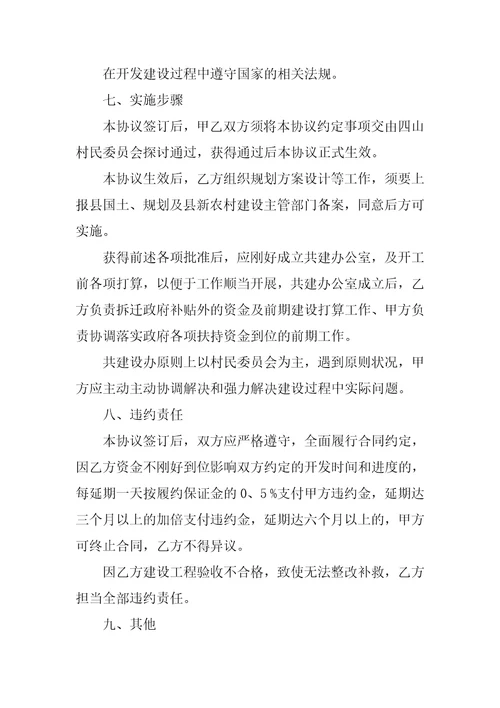 在开发建设过程中遵守国家的相关法规。

七、实施步骤

本协议签订后，甲乙双方须将本协议约定事项交由四山村民委员会探讨通过，获得通过后本协议正式生效。

本协议生效后，乙方组织规划方案设计等工作，须要上报县国土、规划及县新农村建设主管部门备案，同意后方可实施。

获得前述各项批准后，应刚好成立共建办公室，及开工前各项打算，以便于工作顺当开展，共建办公室成立后，乙方负责拆迁政府补贴外的资金及前期建设打算工作、甲方负责协调落实政府各项扶持资金到位的前期工作。

共建设办原则上以村民委员会为主，遇到原则状况，甲方应主动主动协调解决和强力解决建设过程中实际问题。

八、违约责任

本协议签订后，双方应严格遵守，全面履行合同约定，因乙方资金不刚好到位影响双方约定的开发时间和进度的，每延期一天按履约保证金的0、5%支付甲方违约金，延期达三个月以上的加倍支付违约金，延期达六个月以上的，甲方可终止合同，乙方不得异议。

因乙方建设工程验收不合格，致使无法整改补救，乙方担当全部违约责任。

九、其他